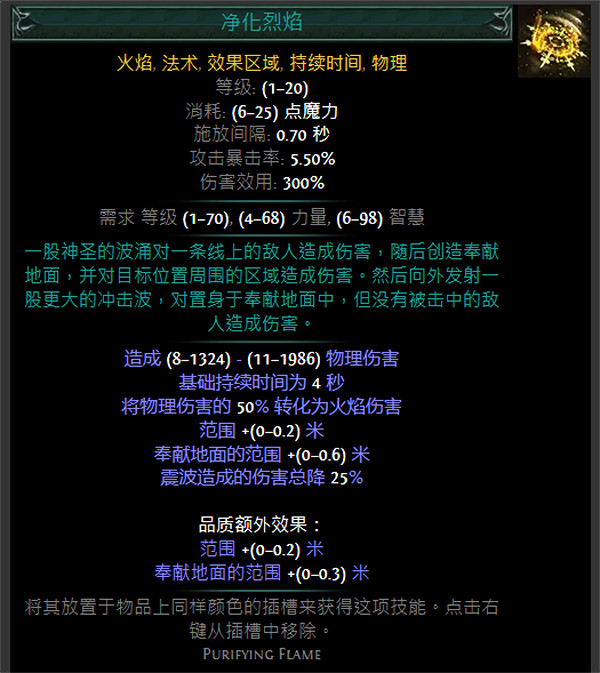 净化烈焰

火焰, 法术, 效果区域, 持续时间, 物理
等级: (1–20)
消耗: (6–25) 点魔力
施放间隔: 0.70 秒
攻击暴击率: 5.50%
伤害效用: 300%

需求 等级 (1–70), (4–68) 力量, (6–98) 智慧

一股神圣的波涌对一条线上的敌人造成伤害，随后创造奉献地面，并对目标位置周围的区域造成伤害。然后向外发射一股更大的冲击波，对置身于奉献地面中，但没有被击中的敌人造成伤害。

造成 (8–1324) - (11–1986) 物理伤害
基础持续时间为 4 秒
将物理伤害的 50% 转化为火焰伤害
范围 +(0–0.2) 米
奉献地面的范围 +(0–0.6) 米
震波造成的伤害总降 25%

品质额外效果：
范围 +(0–0.2) 米
奉献地面的范围 +(0–0.3) 米

将其放置于物品上同样颜色的插槽来获得这项技能。点击右键从插槽中移除。
Purifying Flame